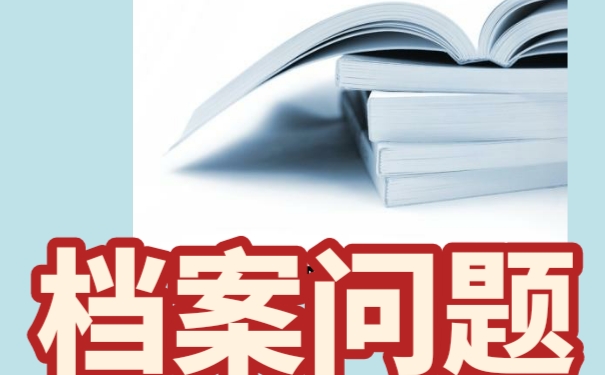 档案问题